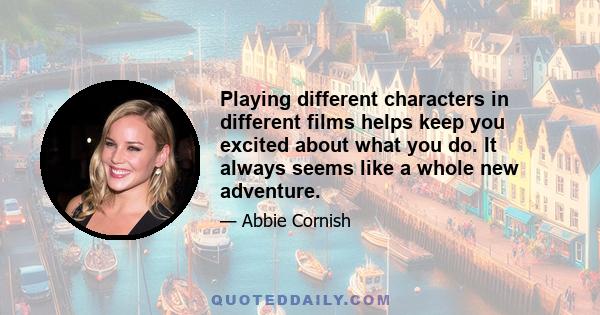 Playing different characters in different films helps keep you excited about what you do. It always seems like a whole new adventure.

— Abbie Cornish

QUOTEDDAILY.COM